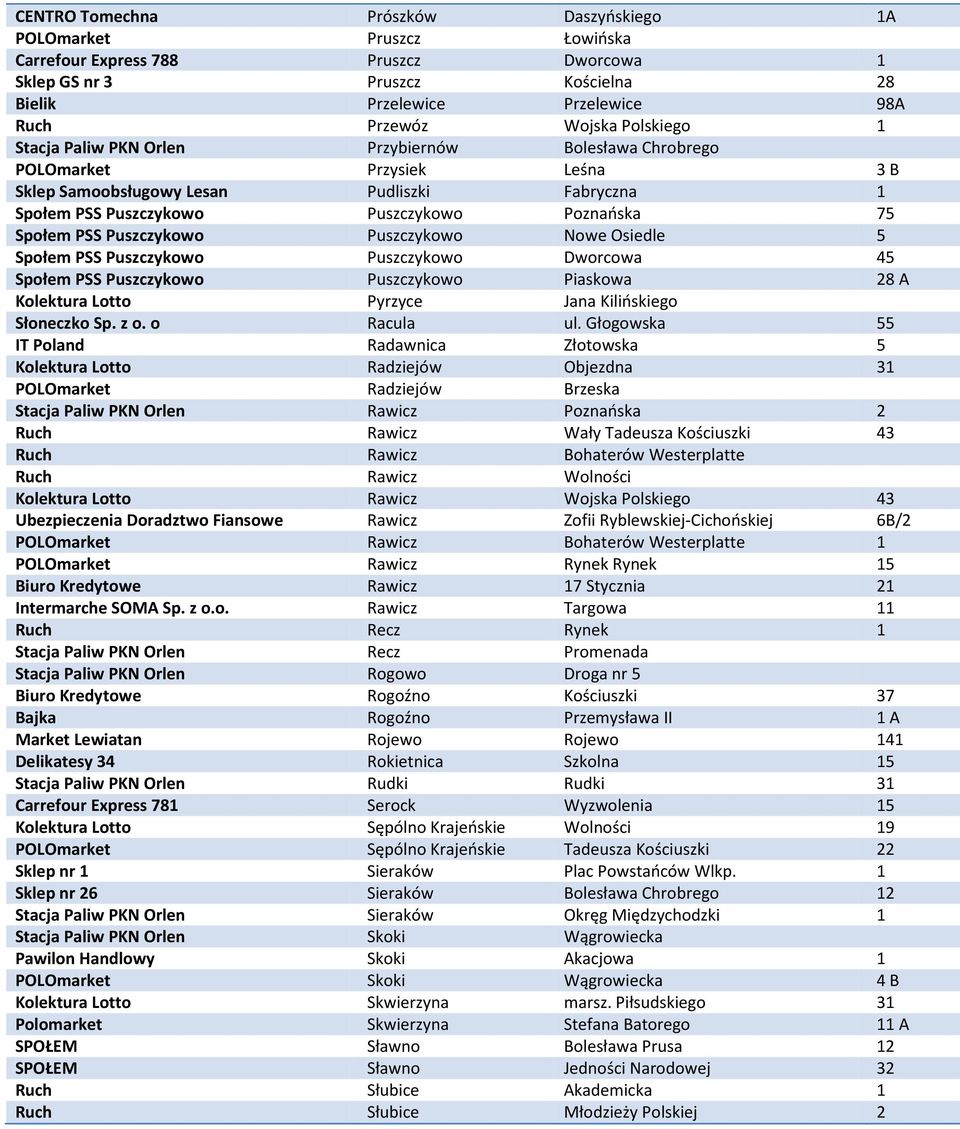 | | | | |
|---|---|---|---|
| CENTRO Tomechna | Prószków | Daszyńskiego | 1A |
| POLOmarket | Pruszcz | Łowińska | |
| Carrefour Express 788 | Pruszcz | Dworcowa | 1 |
| Sklep GS nr 3 | Pruszcz | Kościelna | 28 |
| Bielik | Przelewice | Przelewice | 98A |
| Ruch | Przewóz | Wojska Polskiego | 1 |
| Stacja Paliw PKN Orlen | Przybiernów | Bolesława Chrobrego | |
| POLOmarket | Przysiek | Leśna | 3 B |
| Sklep Samoobsługowy Lesan | Pudliszki | Fabryczna | 1 |
| Społem PSS Puszczykowo | Puszczykowo | Poznańska | 75 |
| Społem PSS Puszczykowo | Puszczykowo | Nowe Osiedle | 5 |
| Społem PSS Puszczykowo | Puszczykowo | Dworcowa | 45 |
| Społem PSS Puszczykowo | Puszczykowo | Piaskowa | 28 A |
| Kolektura Lotto | Pyrzyce | Jana Kilińskiego | |
| Słoneczko Sp. z o. o | Racula | ul. Głogowska | 55 |
| IT Poland | Radawnica | Złotowska | 5 |
| Kolektura Lotto | Radziejów | Objezdna | 31 |
| POLOmarket | Radziejów | Brzeska | |
| Stacja Paliw PKN Orlen | Rawicz | Poznańska | 2 |
| Ruch | Rawicz | Wały Tadeusza Kościuszki | 43 |
| Ruch | Rawicz | Bohaterów Westerplatte | |
| Ruch | Rawicz | Wolności | |
| Kolektura Lotto | Rawicz | Wojska Polskiego | 43 |
| Ubezpieczenia Doradztwo Fiansowe | Rawicz | Zofii Ryblewskiej-Cichońskiej | 6B/2 |
| POLOmarket | Rawicz | Bohaterów Westerplatte | 1 |
| POLOmarket | Rawicz | Rynek Rynek | 15 |
| Biuro Kredytowe | Rawicz | 17 Stycznia | 21 |
| Intermarche SOMA Sp. z o.o. | Rawicz | Targowa | 11 |
| Ruch | Recz | Rynek | 1 |
| Stacja Paliw PKN Orlen | Recz | Promenada | |
| Stacja Paliw PKN Orlen | Rogowo | Droga nr 5 | |
| Biuro Kredytowe | Rogoźno | Kościuszki | 37 |
| Bajka | Rogoźno | Przemysława II | 1 A |
| Market Lewiatan | Rojewo | Rojewo | 141 |
| Delikatesy 34 | Rokietnica | Szkolna | 15 |
| Stacja Paliw PKN Orlen | Rudki | Rudki | 31 |
| Carrefour Express 781 | Serock | Wyzwolenia | 15 |
| Kolektura Lotto | Sępólno Krajeńskie | Wolności | 19 |
| POLOmarket | Sępólno Krajeńskie | Tadeusza Kościuszki | 22 |
| Sklep nr 1 | Sieraków | Plac Powstańców Wlkp. | 1 |
| Sklep nr 26 | Sieraków | Bolesława Chrobrego | 12 |
| Stacja Paliw PKN Orlen | Sieraków | Okręg Międzychodzki | 1 |
| Stacja Paliw PKN Orlen | Skoki | Wągrowiecka | |
| Pawilon Handlowy | Skoki | Akacjowa | 1 |
| POLOmarket | Skoki | Wągrowiecka | 4 B |
| Kolektura Lotto | Skwierzyna | marsz. Piłsudskiego | 31 |
| Polomarket | Skwierzyna | Stefana Batorego | 11 A |
| SPOŁEM | Sławno | Bolesława Prusa | 12 |
| SPOŁEM | Sławno | Jedności Narodowej | 32 |
| Ruch | Słubice | Akademicka | 1 |
| Ruch | Słubice | Młodzieży Polskiej | 2 |